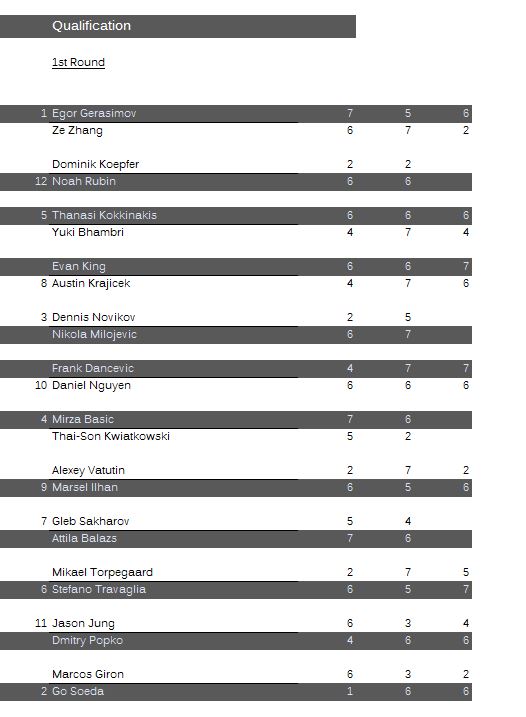 Qualification

1st Round

| | | | | |
|---|---|---|---|---|
| 1 | Egor Gerasimov | 7 | 5 | 6 |
| | Ze Zhang | 6 | 7 | 2 |
| | Dominik Koepfer | 2 | 2 | |
| 12 | Noah Rubin | 6 | 6 | |
| 5 | Thanasi Kokkinakis | 6 | 6 | 6 |
| | Yuki Bhambri | 4 | 7 | 4 |
| | Evan King | 6 | 6 | 7 |
| 8 | Austin Krajicek | 4 | 7 | 6 |
| 3 | Dennis Novikov | 2 | 5 | |
| | Nikola Milojevic | 6 | 7 | |
| | Frank Dancevic | 4 | 7 | 7 |
| 10 | Daniel Nguyen | 6 | 6 | 6 |
| 4 | Mirza Basic | 7 | 6 | |
| | Thai-Son Kwiatkowski | 5 | 2 | |
| | Alexey Vatutin | 2 | 7 | 2 |
| 9 | Marsel Ilhan | 6 | 5 | 6 |
| 7 | Gleb Sakharov | 5 | 4 | |
| | Attila Balazs | 7 | 6 | |
| | Mikael Torpegaard | 2 | 7 | 5 |
| 6 | Stefano Travaglia | 6 | 5 | 7 |
| 11 | Jason Jung | 6 | 3 | 4 |
| | Dmitry Popko | 4 | 6 | 6 |
| | Marcos Giron | 6 | 3 | 2 |
| 2 | Go Soeda | 1 | 6 | 6 |